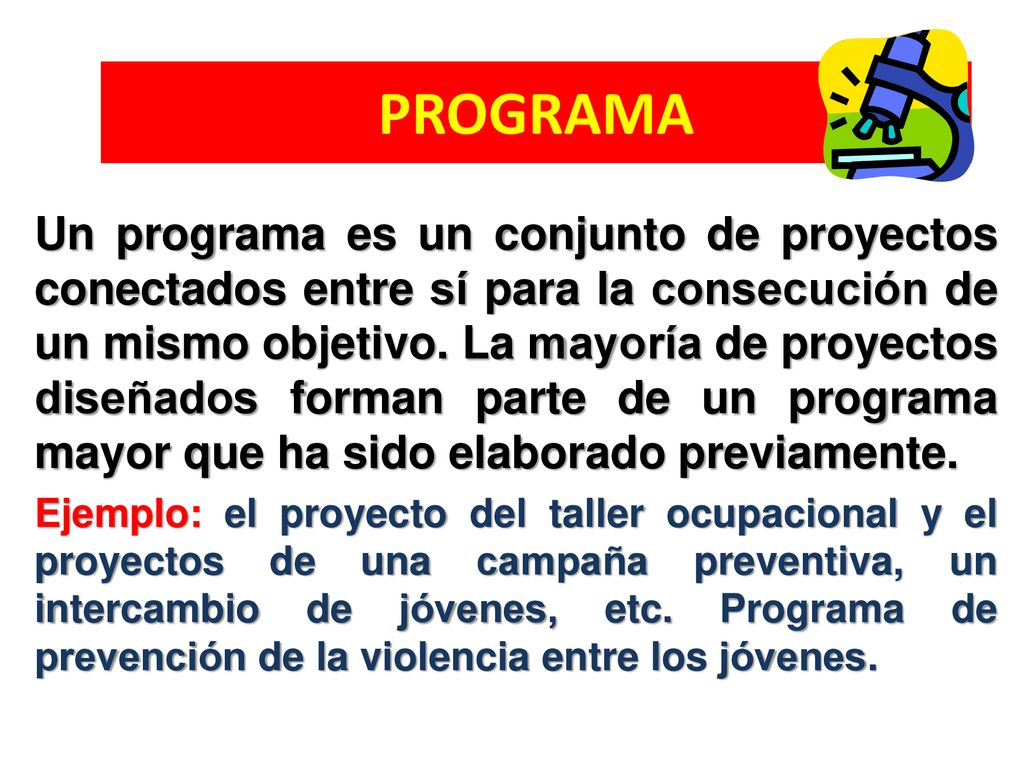 PROGRAMA

Un programa es un conjunto de proyectos conectados entre sí para la consecución de un mismo objetivo. La mayoría de proyectos diseñados forman parte de un programa mayor que ha sido elaborado previamente.

Ejemplo: el proyecto del taller ocupacional y el proyectos de una campaña preventiva, un intercambio de jóvenes, etc. Programa de prevención de la violencia entre los jóvenes.